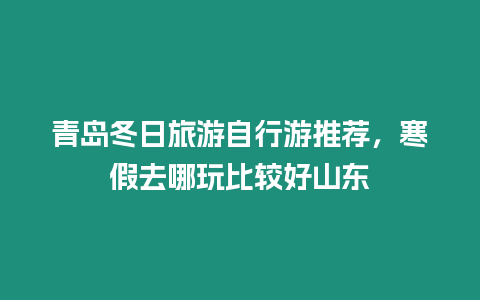 青岛冬日旅游自行游推荐，寒假去哪玩比较好山东